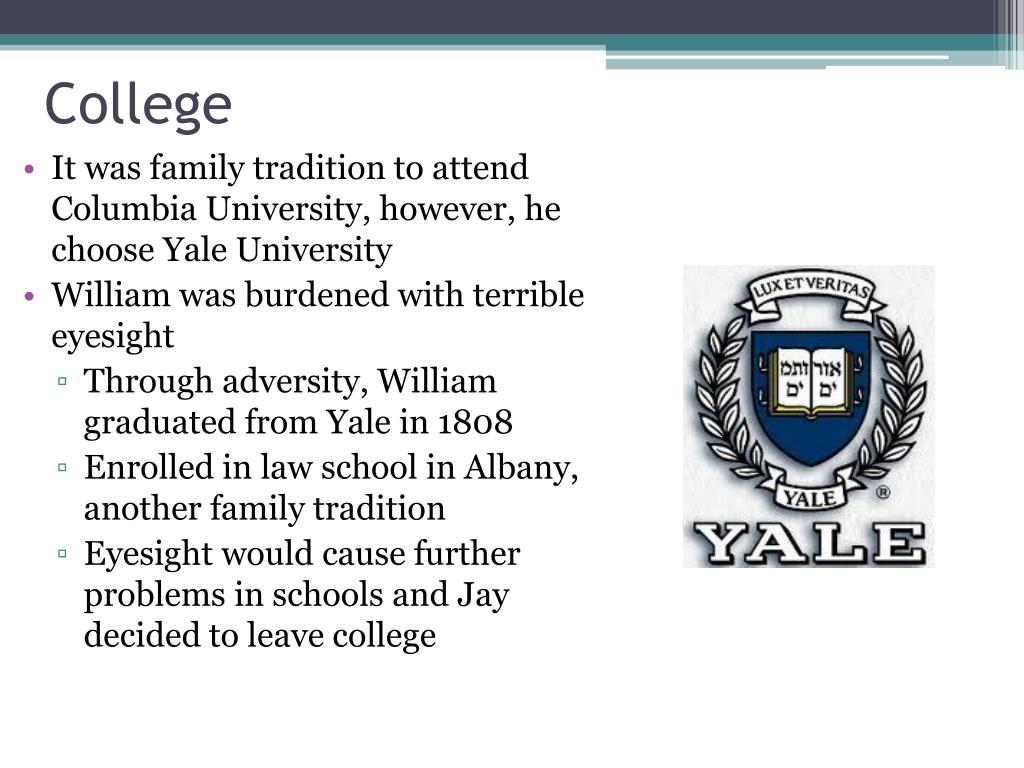 College

• It was family tradition to attend Columbia University, however, he choose Yale University
• William was burdened with terrible eyesight
  ▫ Through adversity, William graduated from Yale in 1808
  ▫ Enrolled in law school in Albany, another family tradition
  ▫ Eyesight would cause further problems in schools and Jay decided to leave college

LUX ET VERITAS
אורים ותמים
YALE ®
YALE